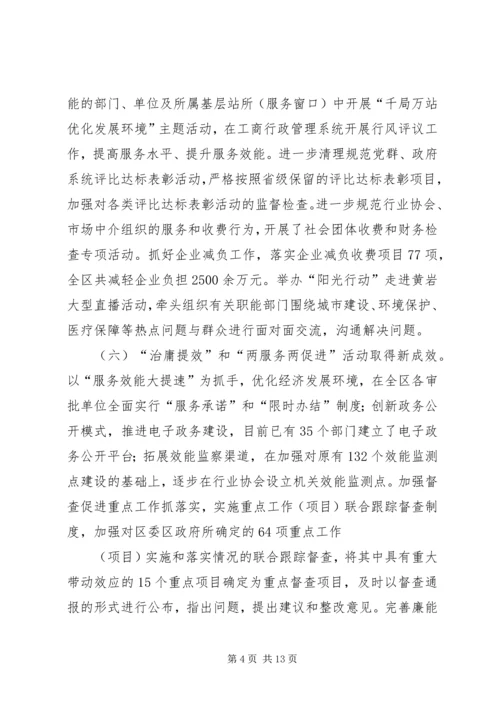 能的部门、单位及所属基层站所（服务窗口）中开展“千局万站优化发展环境”主题活动，在工商行政管理系统开展行风评议工作，提高服务水平、提升服务效能。进一步清理规范党群、政府系统评比达标表彰活动，严格按照省级保留的评比达标表彰项目，加强对各类评比达标表彰活动的监督检查。进一步规范行业协会、市场中介组织的服务和收费行为，开展了社会团体收费和财务检查专项活动。抓好企业减负工作，落实企业减负收费项目77项，全区共减轻企业负担2500余万元。举办“阳光行动”走进黄岩大型直播活动，牵头组织有关职能部门围绕城市建设、环境保护、医疗保障等热点问题与群众进行面对面交流，沟通解决问题。

（六）“治庸提效”和“两服务两促进”活动取得新成效。以“服务效能大提速”为抓手，优化经济发展环境，在全区各审批单位全面实行“服务承诺”和“限时办结”制度；创新政务公开模式，推进电子政务建设，目前已有35个部门建立了电子政务公开平台；拓展效能监察渠道，在加强对原有132个效能监测点建设的基础上，逐步在行业协会设立机关效能监测点。加强督查促进重点工作抓落实，实施重点工作（项目）联合跟踪督查制度，加强对区委区政府所确定的64项重点工作

（项目）实施和落实情况的联合跟踪督查，将其中具有重大带动效应的15个重点项目确定为重点督查项目，及时以督查通报的形式进行公布，指出问题，提出建议和整改意见。完善廉能

第4页 共13页